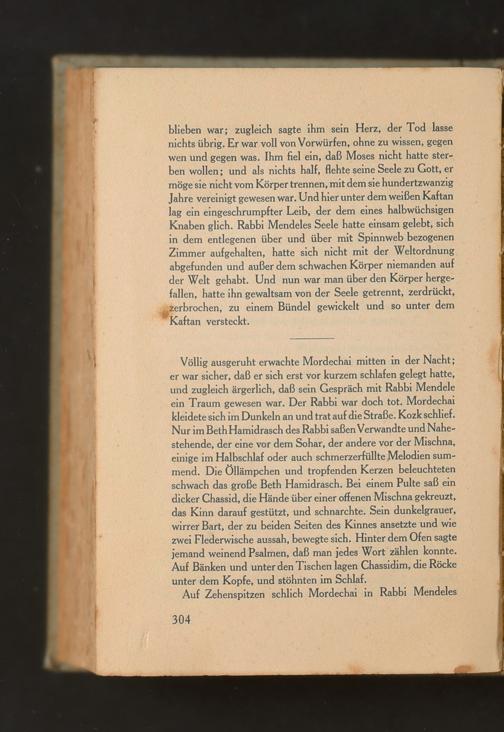 blieben war; zugleich sagte ihm sein Herz, der Tod lasse nichts übrig. Er war voll von Vorwürfen, ohne zu wissen, gegen wen und gegen was. Ihm fiel ein, daß Moses nicht hatte sterben wollen; und als nichts half, flehte seine Seele zu Gott, er möge sie nicht vom Körper trennen, mit dem sie hundertzwanzig Jahre vereinigt gewesen war. Und hier unter dem weißen Kaftan lag ein eingeschrumpfter Leib, der dem eines halbwüchsigen Knaben glich. Rabbi Mendeles Seele hatte einsam gelebt, sich in dem entlegenen über und über mit Spinnweb bezogenen Zimmer aufgehalten, hatte sich nicht mit der Weltordnung abgefunden und außer dem schwachen Körper niemanden auf der Welt gehabt. Und nun war man über den Körper hergefallen, hatte ihn gewaltsam von der Seele getrennt, zerdrückt, zerbrochen, zu einem Bündel gewickelt und so unter dem Kaftan versteckt.

Völlig ausgeruht erwachte Mordechai mitten in der Nacht; er war sicher, daß er sich erst vor kurzem schlafen gelegt hatte, und zugleich ärgerlich, daß sein Gespräch mit Rabbi Mendele ein Traum gewesen war. Der Rabbi war doch tot. Mordechai kleidete sich im Dunkeln an und trat auf die Straße. Kozk schlief. Nur im Beth Hamidrasch des Rabbi saßen Verwandte und Nahestehende, der eine vor dem Sohar, der andere vor der Mischna, einige im Halbschlaf oder auch schmerzerfüllte Melodien summend. Die Öllämpchen und tropfenden Kerzen beleuchteten schwach das große Beth Hamidrasch. Bei einem Pulte saß ein dicker Chassid, die Hände über einer offenen Mischna gekreuzt, das Kinn darauf gestützt, und schnarchte. Sein dunkelgrauer, wirrer Bart, der zu beiden Seiten des Kinnes ansetzte und wie zwei Flederwische aussah, bewegte sich. Hinter dem Ofen sagte jemand weinend Psalmen, daß man jedes Wort zählen konnte. Auf Bänken und unter den Tischen lagen Chassidim, die Röcke unter dem Kopfe, und stöhnten im Schlaf.

Auf Zehenspitzen schlich Mordechai in Rabbi Mendeles

304